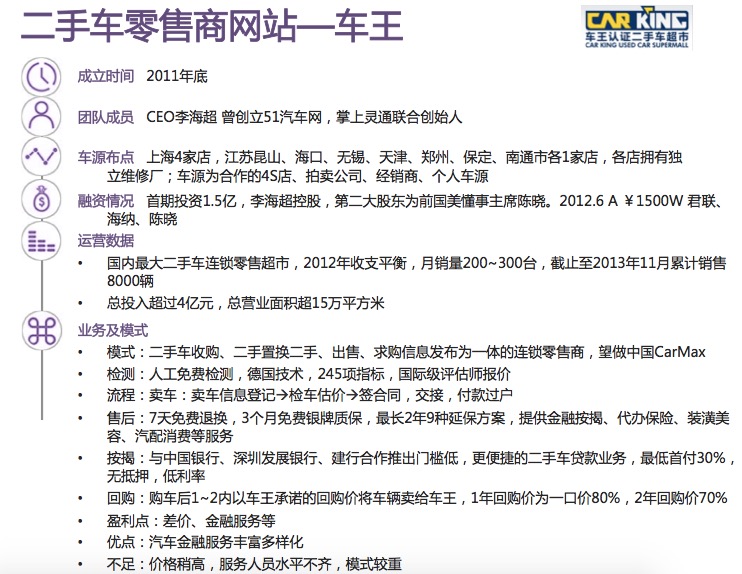 二手车零售商网站—车王

CAR KING
车王认证二手车超市
CAR KING USED CAR SUPERMALL

成立时间 2011年底

团队成员 CEO李海超 曾创立51汽车网，掌上灵通联合创始人

车源布点 上海4家店，江苏昆山、海口、无锡、天津、郑州、保定、南通市各1家店，各店拥有独立维修厂；车源为合作的4S店、拍卖公司、经销商、个人车源

融资情况 首期投资1.5亿，李海超控股，第二大股东为前国美懂事主席陈晓。2012.6 A ￥1500W 君联、海纳、陈晓

运营数据
• 国内最大二手车连锁零售超市，2012年收支平衡，月销量200~300台，截止至2013年11月累计销售8000辆
• 总投入超过4亿元，总营业面积超15万平方米

业务及模式
• 模式：二手车收购、二手置换二手、出售、求购信息发布为一体的连锁零售商，望做中国CarMax
• 检测：人工免费检测，德国技术，245项指标，国际级评估师报价
• 流程：卖车：卖车信息登记→检车估价→签合同，交接，付款过户
• 售后：7天免费退换，3个月免费银牌质保，最长2年9种延保方案，提供金融按揭、代办保险、装潢美容、汽配消费等服务
• 按揭：与中国银行、深圳发展银行、建行合作推出门槛低，更便捷的二手车贷款业务，最低首付30%，无抵押，低利率
• 回购：购车后1~2内以车王承诺的回购价将车辆卖给车王，1年回购价为一口价80%，2年回购价70%
• 盈利点：差价、金融服务等
• 优点：汽车金融服务丰富多样化
• 不足：价格稍高，服务人员水平不齐，模式较重